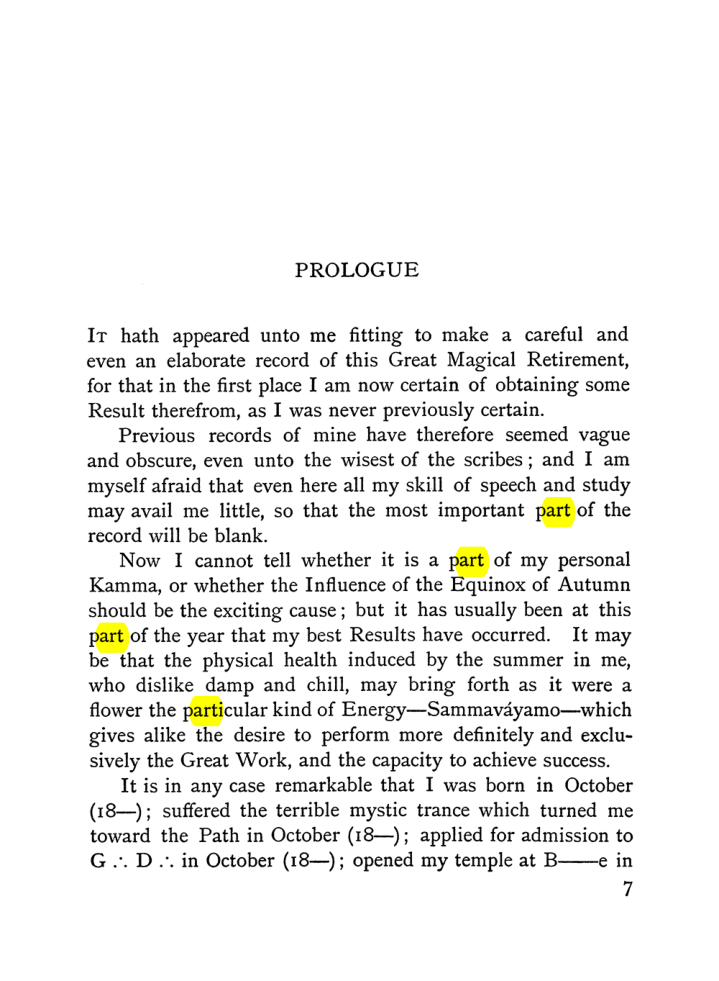 PROLOGUE

It hath appeared unto me fitting to make a careful and even an elaborate record of this Great Magical Retirement, for that in the first place I am now certain of obtaining some Result therefrom, as I was never previously certain.

Previous records of mine have therefore seemed vague and obscure, even unto the wisest of the scribes; and I am myself afraid that even here all my skill of speech and study may avail me little, so that the most important part of the record will be blank.

Now I cannot tell whether it is a part of my personal Kamma, or whether the Influence of the Equinox of Autumn should be the exciting cause; but it has usually been at this part of the year that my best Results have occurred. It may be that the physical health induced by the summer in me, who dislike damp and chill, may bring forth as it were a flower the particular kind of Energy—Sammaváyamo—which gives alike the desire to perform more definitely and exclusively the Great Work, and the capacity to achieve success.

It is in any case remarkable that I was born in October (18—); suffered the terrible mystic trance which turned me toward the Path in October (18—); applied for admission to G ∴ D ∴ in October (18—); opened my temple at B——e in

7